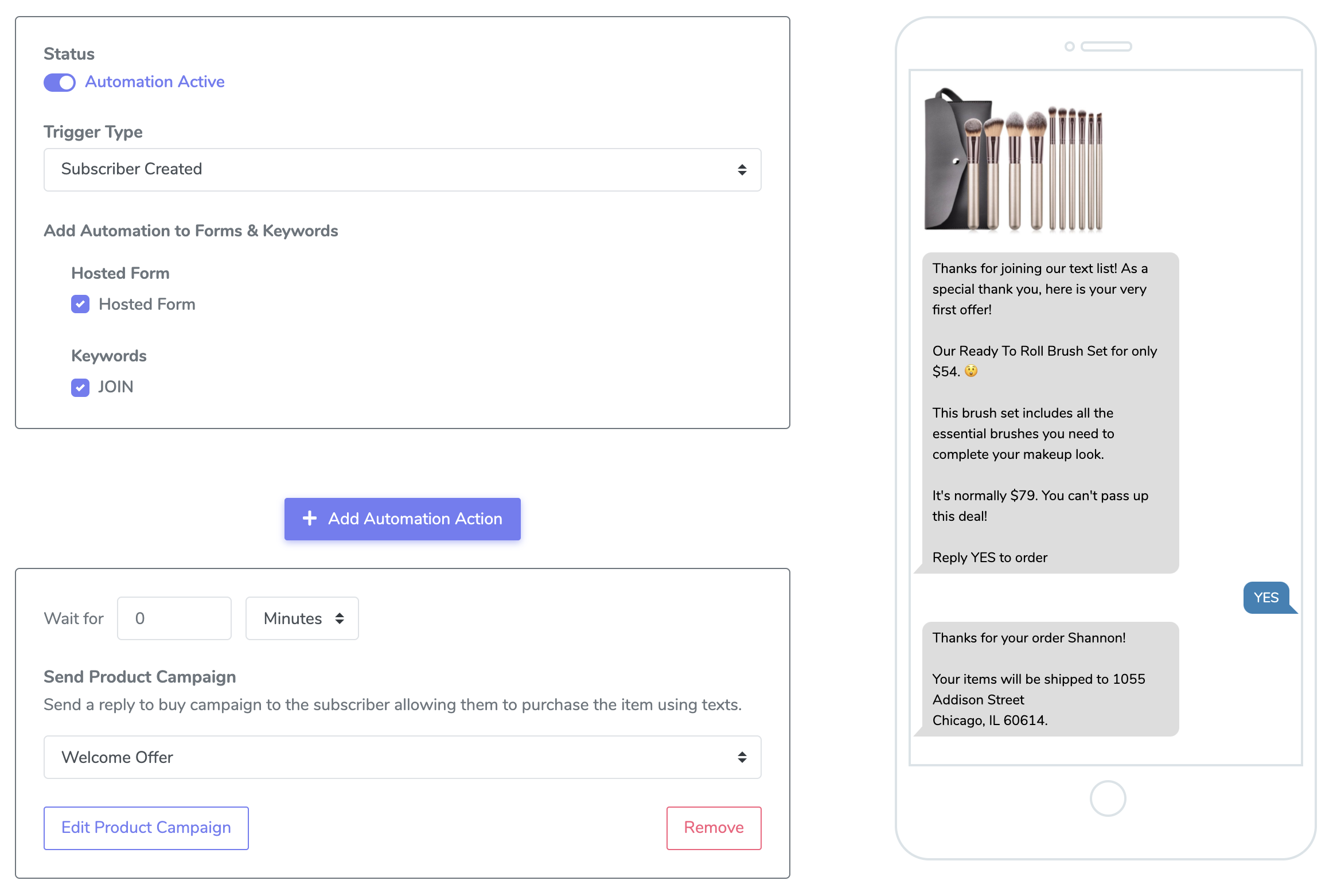 Status

Automation Active

Trigger Type

Subscriber Created

Add Automation to Forms & Keywords

Hosted Form

Hosted Form

Keywords

JOIN

+ Add Automation Action

Wait for 0 Minutes

Send Product Campaign

Send a reply to buy campaign to the subscriber allowing them to purchase the item using texts.

Welcome Offer

Edit Product Campaign

Remove

Thanks for joining our text list! As a special thank you, here is your very first offer!

Our Ready To Roll Brush Set for only $54. 😲

This brush set includes all the essential brushes you need to complete your makeup look.

It's normally $79. You can't pass up this deal!

Reply YES to order

YES

Thanks for your order Shannon!

Your items will be shipped to 1055 Addison Street Chicago, IL 60614.